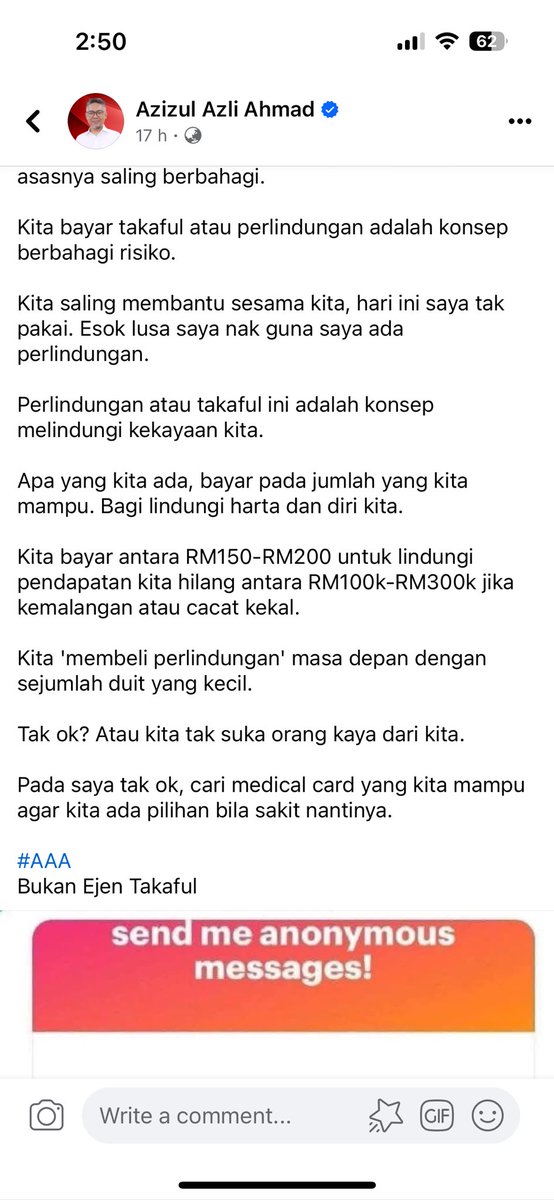 2:50

62

Azizul Azli Ahmad
17 h ·

asasnya saling berbahagi.

Kita bayar takaful atau perlindungan adalah konsep berbahagi risiko.

Kita saling membantu sesama kita, hari ini saya tak pakai. Esok lusa saya nak guna saya ada perlindungan.

Perlindungan atau takaful ini adalah konsep melindungi kekayaan kita.

Apa yang kita ada, bayar pada jumlah yang kita mampu. Bagi lindungi harta dan diri kita.

Kita bayar antara RM150-RM200 untuk lindungi pendapatan kita hilang antara RM100k-RM300k jika kemalangan atau cacat kekal.

Kita 'membeli perlindungan' masa depan dengan sejumlah duit yang kecil.

Tak ok? Atau kita tak suka orang kaya dari kita.

Pada saya tak ok, cari medical card yang kita mampu agar kita ada pilihan bila sakit nantinya.

#AAA
Bukan Ejen Takaful

send me anonymous messages!

Write a comment...

GIF